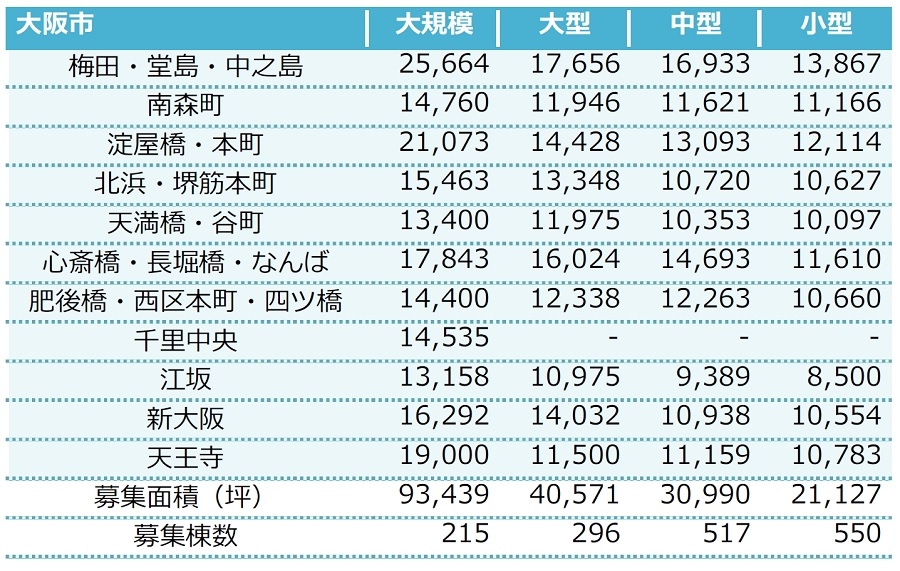 | 大阪市 | 大規模 | 大型 | 中型 | 小型 |
|---|---|---|---|---|
| 梅田・堂島・中之島 | 25,664 | 17,656 | 16,933 | 13,867 |
| 南森町 | 14,760 | 11,946 | 11,621 | 11,166 |
| 淀屋橋・本町 | 21,073 | 14,428 | 13,093 | 12,114 |
| 北浜・堺筋本町 | 15,463 | 13,348 | 10,720 | 10,627 |
| 天満橋・谷町 | 13,400 | 11,975 | 10,353 | 10,097 |
| 心斎橋・長堀橋・なんば | 17,843 | 16,024 | 14,693 | 11,610 |
| 肥後橋・西区本町・四ツ橋 | 14,400 | 12,338 | 12,263 | 10,660 |
| 千里中央 | 14,535 | - | - | - |
| 江坂 | 13,158 | 10,975 | 9,389 | 8,500 |
| 新大阪 | 16,292 | 14,032 | 10,938 | 10,554 |
| 天王寺 | 19,000 | 11,500 | 11,159 | 10,783 |
| 募集面積（坪） | 93,439 | 40,571 | 30,990 | 21,127 |
| 募集棟数 | 215 | 296 | 517 | 550 |